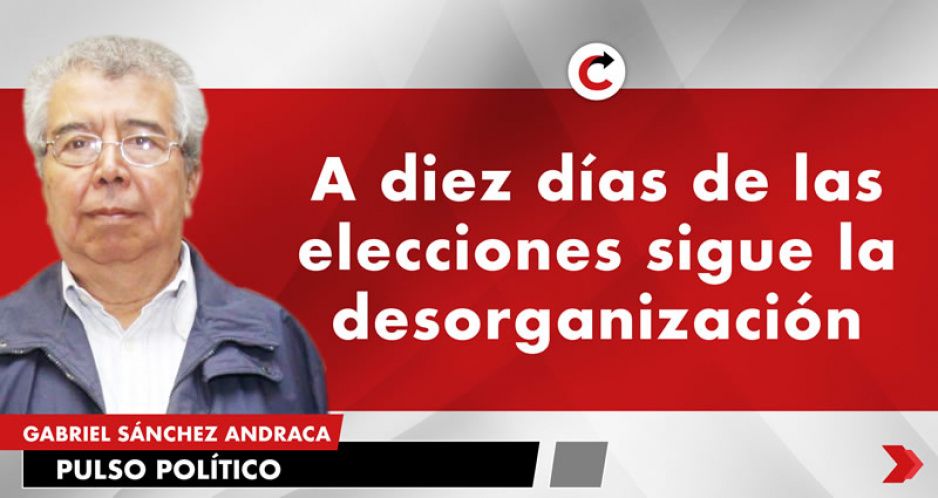 A diez días de las elecciones sigue la desorganización

GABRIEL SÁNCHEZ ANDRACA

PULSO POLÍTICO